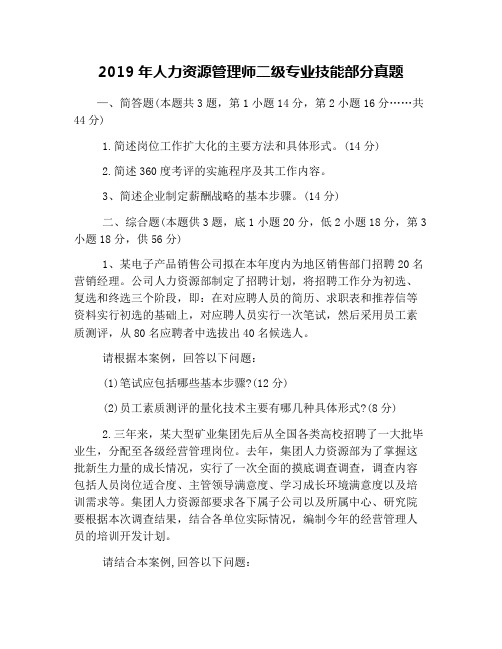 2019 年人力资源管理师二级专业技能部分真题

一、简答题(本题共 3 题，第 1 小题 14 分，第 2 小题 16 分……共 44 分)

1.简述岗位工作扩大化的主要方法和具体形式。(14 分)

2.简述 360 度考评的实施程序及其工作内容。

3、简述企业制定薪酬战略的基本步骤。(14 分)

二、综合题(本题供 3 题，底 1 小题 20 分，低 2 小题 18 分，第 3 小题 18 分，供 56 分)

1、某电子产品销售公司拟在本年度内为地区销售部门招聘 20 名营销经理。公司人力资源部制定了招聘计划，将招聘工作分为初选、复选和终选三个阶段，即：在对应聘人员的简历、求职表和推荐信等资料实行初选的基础上，对应聘人员实行一次笔试，然后采用员工素质测评，从 80 名应聘者中选拔出 40 名候选人。

请根据本案例，回答以下问题：

(1)笔试应包括哪些基本步骤?(12 分)

(2)员工素质测评的量化技术主要有哪几种具体形式?(8 分)

2.三年来，某大型矿业集团先后从全国各类高校招聘了一大批毕业生，分配至各级经营管理岗位。去年，集团人力资源部为了掌握这批新生力量的成长情况，实行了一次全面的摸底调查调查，调查内容包括人员岗位适合度、主管领导满意度、学习成长环境满意度以及培训需求等。集团人力资源部要求各下属子公司以及所属中心、研究院要根据本次调查结果，结合各单位实际情况，编制今年的经营管理人员的培训开发计划。

请结合本案例,回答以下问题：